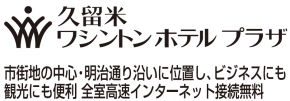 久留米
ワシントンホテル プラザ

市街地の中心・明治通り沿いに位置し、ビジネスにも観光にも便利 全室高速インターネット接続無料